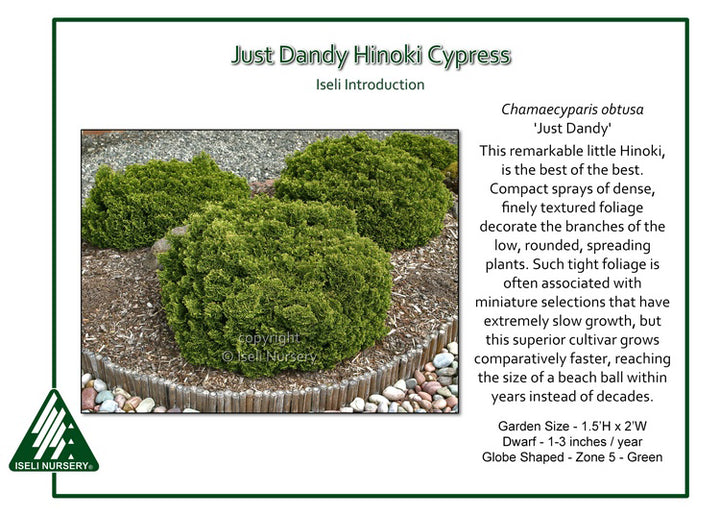 Just Dandy Hinoki Cypress

Iseli Introduction

Chamaecyparis obtusa
'Just Dandy'

This remarkable little Hinoki, is the best of the best. Compact sprays of dense, finely textured foliage decorate the branches of the low, rounded, spreading plants. Such tight foliage is often associated with miniature selections that have extremely slow growth, but this superior cultivar grows comparatively faster, reaching the size of a beach ball within years instead of decades.

Garden Size - 1.5'H x 2'W
Dwarf - 1-3 inches / year
Globe Shaped - Zone 5 - Green

ISELI NURSERY®

copyright
© Iseli Nursery